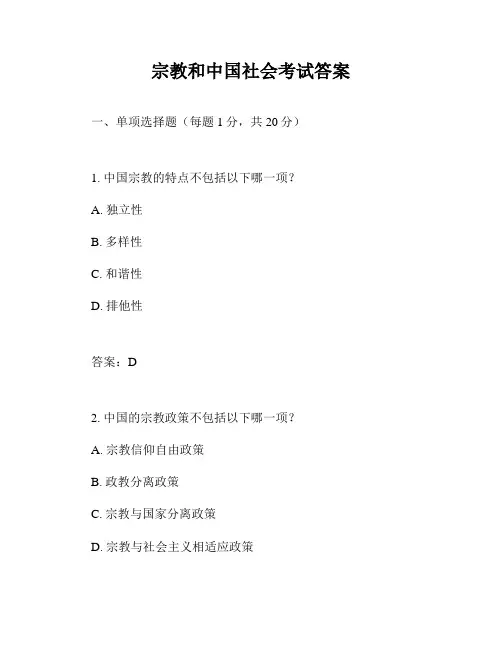 宗教和中国社会考试答案

一、单项选择题（每题 1 分，共 20 分）

1. 中国宗教的特点不包括以下哪一项？

A. 独立性

B. 多样性

C. 和谐性

D. 排他性

答案：D

2. 中国的宗教政策不包括以下哪一项？

A. 宗教信仰自由政策

B. 政教分离政策

C. 宗教与国家分离政策

D. 宗教与社会主义相适应政策